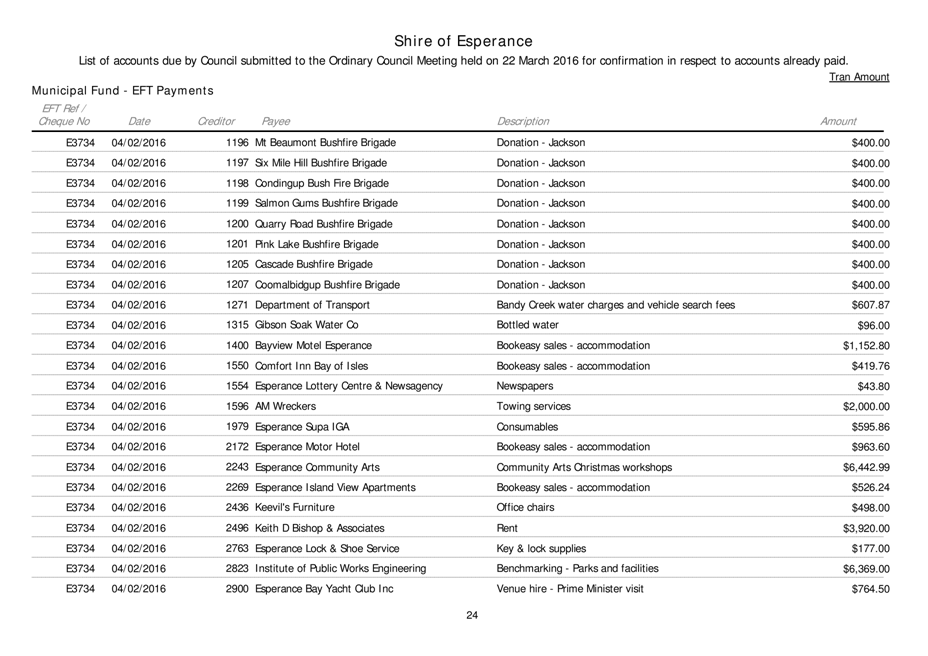 Shire of Esperance

List of accounts due by Council submitted to the Ordinary Council Meeting held on 22 March 2016 for confirmation in respect to accounts already paid.

Tran Amount

Municipal Fund - EFT Payments

| EFT Ref / Cheque No | Date | Creditor | Payee | Description | Amount |
|---|---|---|---|---|---|
| E3734 | 04/02/2016 | 1196 | Mt Beaumont Bushfire Brigade | Donation - Jackson | $400.00 |
| E3734 | 04/02/2016 | 1197 | Six Mile Hill Bushfire Brigade | Donation - Jackson | $400.00 |
| E3734 | 04/02/2016 | 1198 | Condingup Bush Fire Brigade | Donation - Jackson | $400.00 |
| E3734 | 04/02/2016 | 1199 | Salmon Gums Bushfire Brigade | Donation - Jackson | $400.00 |
| E3734 | 04/02/2016 | 1200 | Quarry Road Bushfire Brigade | Donation - Jackson | $400.00 |
| E3734 | 04/02/2016 | 1201 | Pink Lake Bushfire Brigade | Donation - Jackson | $400.00 |
| E3734 | 04/02/2016 | 1205 | Cascade Bushfire Brigade | Donation - Jackson | $400.00 |
| E3734 | 04/02/2016 | 1207 | Coomalbidgup Bushfire Brigade | Donation - Jackson | $400.00 |
| E3734 | 04/02/2016 | 1271 | Department of Transport | Bandy Creek water charges and vehicle search fees | $607.87 |
| E3734 | 04/02/2016 | 1315 | Gibson Soak Water Co | Bottled water | $96.00 |
| E3734 | 04/02/2016 | 1400 | Bayview Motel Esperance | Bookeasy sales - accommodation | $1,152.80 |
| E3734 | 04/02/2016 | 1550 | Comfort Inn Bay of Isles | Bookeasy sales - accommodation | $419.76 |
| E3734 | 04/02/2016 | 1554 | Esperance Lottery Centre & Newsagency | Newspapers | $43.80 |
| E3734 | 04/02/2016 | 1596 | AM Wreckers | Towing services | $2,000.00 |
| E3734 | 04/02/2016 | 1979 | Esperance Supa IGA | Consumables | $595.86 |
| E3734 | 04/02/2016 | 2172 | Esperance Motor Hotel | Bookeasy sales - accommodation | $963.60 |
| E3734 | 04/02/2016 | 2243 | Esperance Community Arts | Community Arts Christmas workshops | $6,442.99 |
| E3734 | 04/02/2016 | 2269 | Esperance Island View Apartments | Bookeasy sales - accommodation | $526.24 |
| E3734 | 04/02/2016 | 2436 | Keevil's Furniture | Office chairs | $498.00 |
| E3734 | 04/02/2016 | 2496 | Keith D Bishop & Associates | Rent | $3,920.00 |
| E3734 | 04/02/2016 | 2763 | Esperance Lock & Shoe Service | Key & lock supplies | $177.00 |
| E3734 | 04/02/2016 | 2823 | Institute of Public Works Engineering | Benchmarking - Parks and facilities | $6,369.00 |
| E3734 | 04/02/2016 | 2900 | Esperance Bay Yacht Club Inc | Venue hire - Prime Minister visit | $764.50 |

24